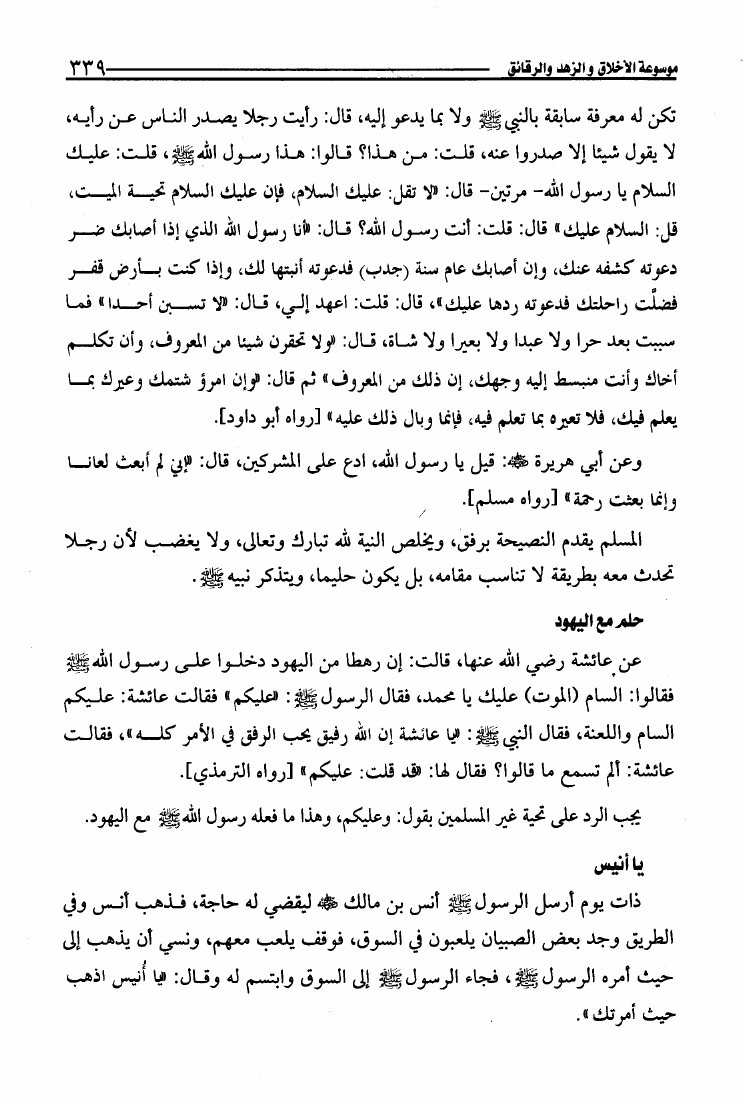 موسوعة الأخلاق والزهد والرقائق ٣٣٩

تكن له معرفة سابقة بالنبي ﷺ ولا بما يدعو إليه، قال: رأيت رجلا يصدر الناس عن رأيه، لا يقول شيئا إلا صدروا عنه، قلت: من هذا؟ قالوا: هذا رسول الله ﷺ، قلت: عليك السلام يا رسول الله- مرتين- قال: «لا تقل: عليك السلام، فإن عليك السلام تحية الميت، قل: السلام عليك» قال: قلت: أنت رسول الله؟ قال: «أنا رسول الله الذي إذا أصابك ضر دعوته كشفه عنك، وإن أصابك عام سنة (جدب) فدعوته أنبتها لك، وإذا كنت بأرض قفر فضلّت راحلتك فدعوته ردها عليك»، قال: قلت: اعهد إلي، قال: «لا تسبن أحدا» فما سببت بعد حرا ولا عبدا ولا بعيرا ولا شاة، قال: «ولا تحقرن شيئا من المعروف، وأن تكلم أخاك وأنت منبسط إليه وجهك، إن ذلك من المعروف» ثم قال: «وإن امرؤ شتمك وعيرك بما يعلم فيك، فلا تعيره بما تعلم فيه، فإنما وبال ذلك عليه» [رواه أبو داود].

وعن أبي هريرة ﷺ: قيل يا رسول الله، ادع على المشركين، قال: «إني لم أبعث لعانا وإنما بعثت رحمة» [رواه مسلم].

المسلم يقدم النصيحة برفق، ويخلص النية لله تبارك وتعالى، ولا يغضب لأن رجلا تحدث معه بطريقة لا تناسب مقامه، بل يكون حليما، ويتذكر نبيه ﷺ.

حلم مع اليهود

عن عائشة رضي الله عنها، قالت: إن رهطا من اليهود دخلوا على رسول الله ﷺ فقالوا: السام (الموت) عليك يا محمد، فقال الرسول ﷺ: «عليكم» فقالت عائشة: عليكم السام واللعنة، فقال النبي ﷺ: «يا عائشة إن الله رفيق يحب الرفق في الأمر كله»، فقالت عائشة: ألم تسمع ما قالوا؟ فقال لها: «قد قلت: عليكم» [رواه الترمذي].

يجب الرد على تحية غير المسلمين بقول: وعليكم، وهذا ما فعله رسول الله ﷺ مع اليهود.

يا أنيس

ذات يوم أرسل الرسول ﷺ أنس بن مالك ﷺ ليقضي له حاجة، فذهب أنس وفي الطريق وجد بعض الصبيان يلعبون في السوق، فوقف يلعب معهم، ونسي أن يذهب إلى حيث أمره الرسول ﷺ، فجاء الرسول ﷺ إلى السوق وابتسم له وقال: «يا أُنيس اذهب حيث أمرتك».